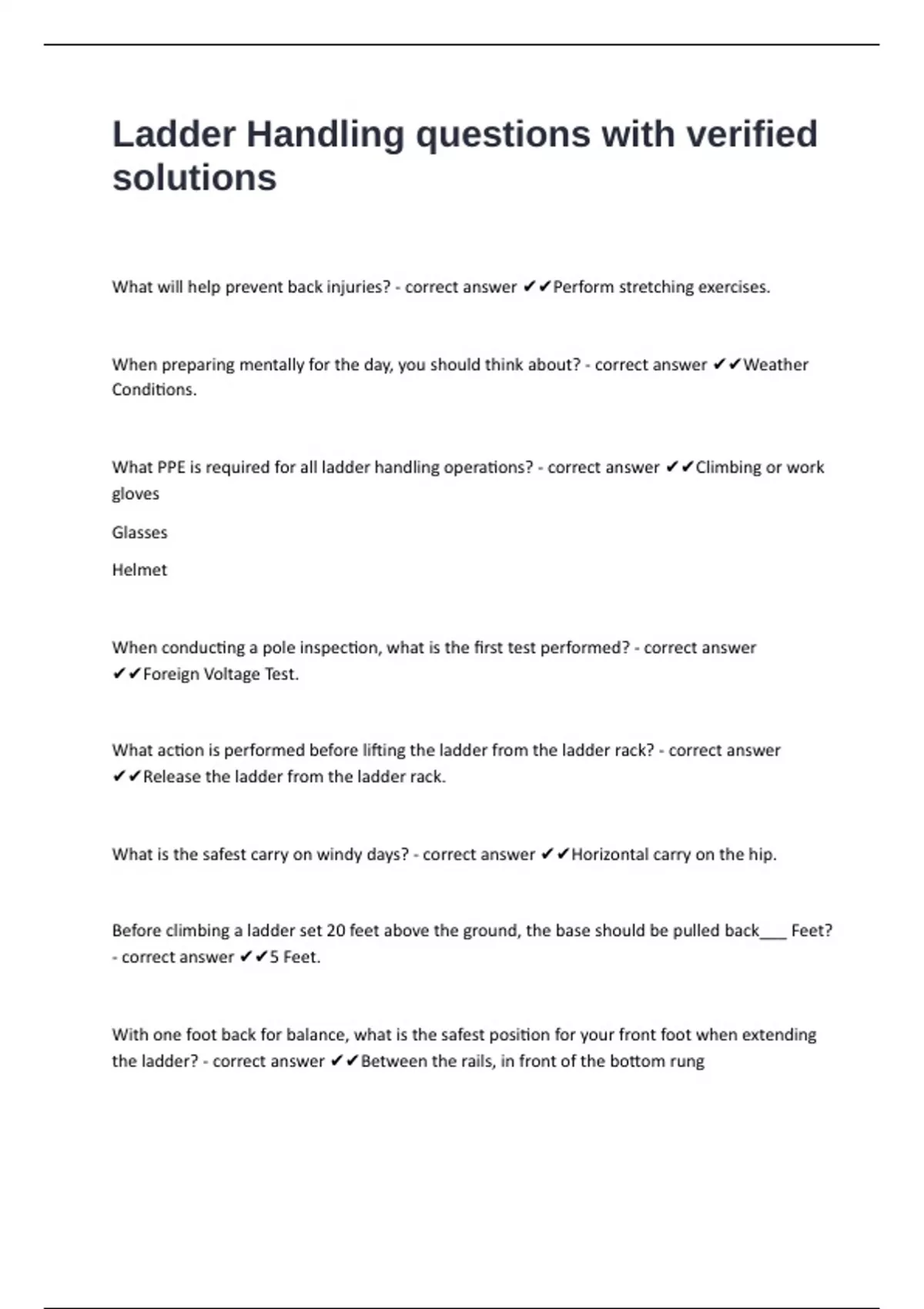 Ladder Handling questions with verified solutions

What will help prevent back injuries? - correct answer ✔✔Perform stretching exercises.

When preparing mentally for the day, you should think about? - correct answer ✔✔Weather Conditions.

What PPE is required for all ladder handling operations? - correct answer ✔✔Climbing or work gloves

Glasses

Helmet

When conducting a pole inspection, what is the first test performed? - correct answer ✔✔Foreign Voltage Test.

What action is performed before lifting the ladder from the ladder rack? - correct answer ✔✔Release the ladder from the ladder rack.

What is the safest carry on windy days? - correct answer ✔✔Horizontal carry on the hip.

Before climbing a ladder set 20 feet above the ground, the base should be pulled back___ Feet? - correct answer ✔✔5 Feet.

With one foot back for balance, what is the safest position for your front foot when extending the ladder? - correct answer ✔✔Between the rails, in front of the bottom rung